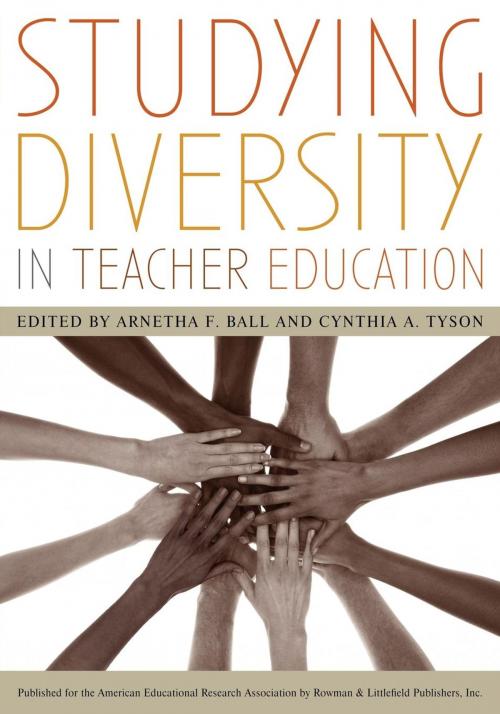 STUDYING DIVERSITY IN TEACHER EDUCATION

EDITED BY ARNETHA F. BALL AND CYNTHIA A. TYSON

Published for the American Educational Research Association by Rowman & Littlefield Publishers, Inc.